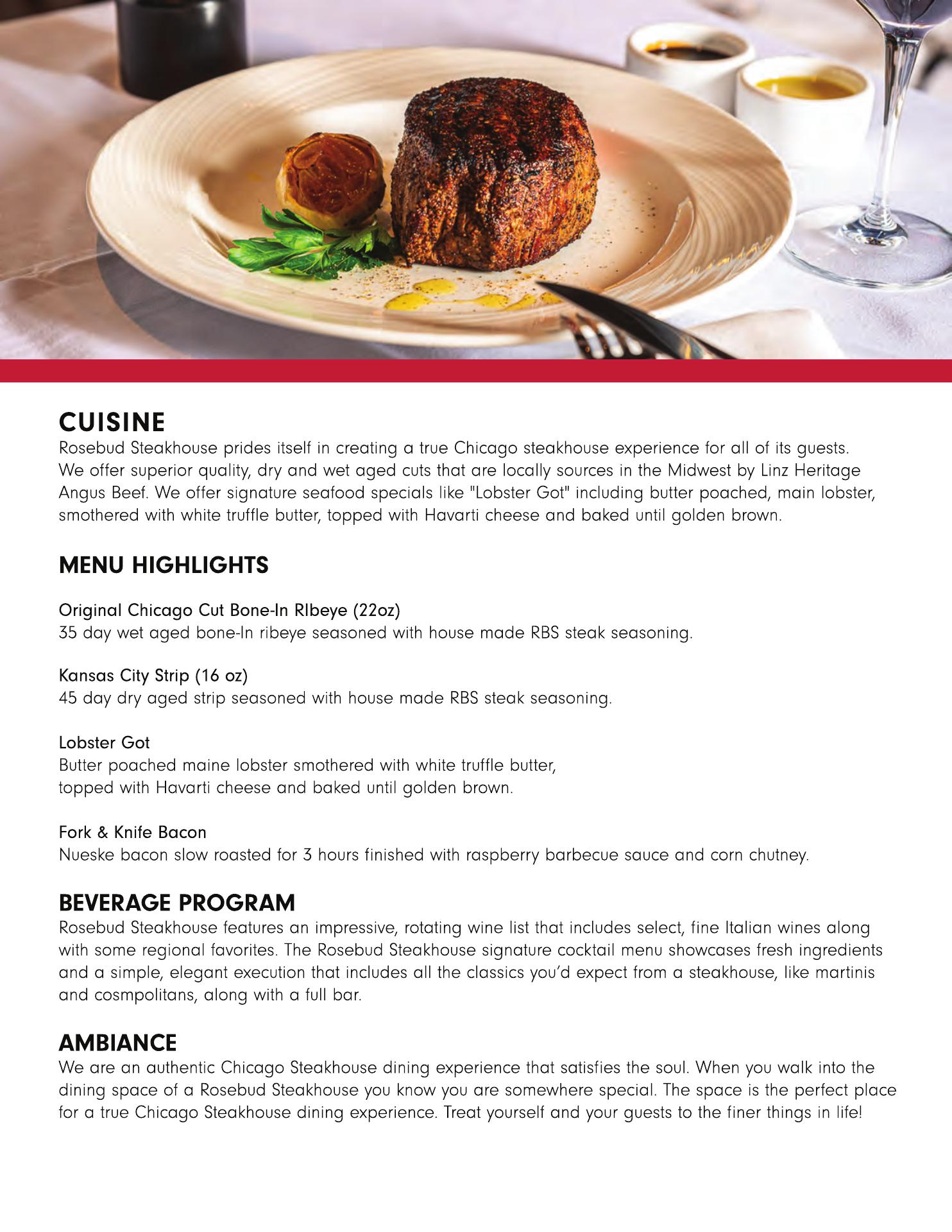 CUISINE
Rosebud Steakhouse prides itself in creating a true Chicago steakhouse experience for all of its guests. We offer superior quality, dry and wet aged cuts that are locally sources in the Midwest by Linz Heritage Angus Beef. We offer signature seafood specials like "Lobster Got" including butter poached, main lobster, smothered with white truffle butter, topped with Havarti cheese and baked until golden brown.

MENU HIGHLIGHTS

Original Chicago Cut Bone-In RIbeye (22oz)
35 day wet aged bone-In ribeye seasoned with house made RBS steak seasoning.

Kansas City Strip (16 oz)
45 day dry aged strip seasoned with house made RBS steak seasoning.

Lobster Got
Butter poached maine lobster smothered with white truffle butter, topped with Havarti cheese and baked until golden brown.

Fork & Knife Bacon
Nueske bacon slow roasted for 3 hours finished with raspberry barbecue sauce and corn chutney.

BEVERAGE PROGRAM
Rosebud Steakhouse features an impressive, rotating wine list that includes select, fine Italian wines along with some regional favorites. The Rosebud Steakhouse signature cocktail menu showcases fresh ingredients and a simple, elegant execution that includes all the classics you'd expect from a steakhouse, like martinis and cosmpolitans, along with a full bar.

AMBIANCE
We are an authentic Chicago Steakhouse dining experience that satisfies the soul. When you walk into the dining space of a Rosebud Steakhouse you know you are somewhere special. The space is the perfect place for a true Chicago Steakhouse dining experience. Treat yourself and your guests to the finer things in life!